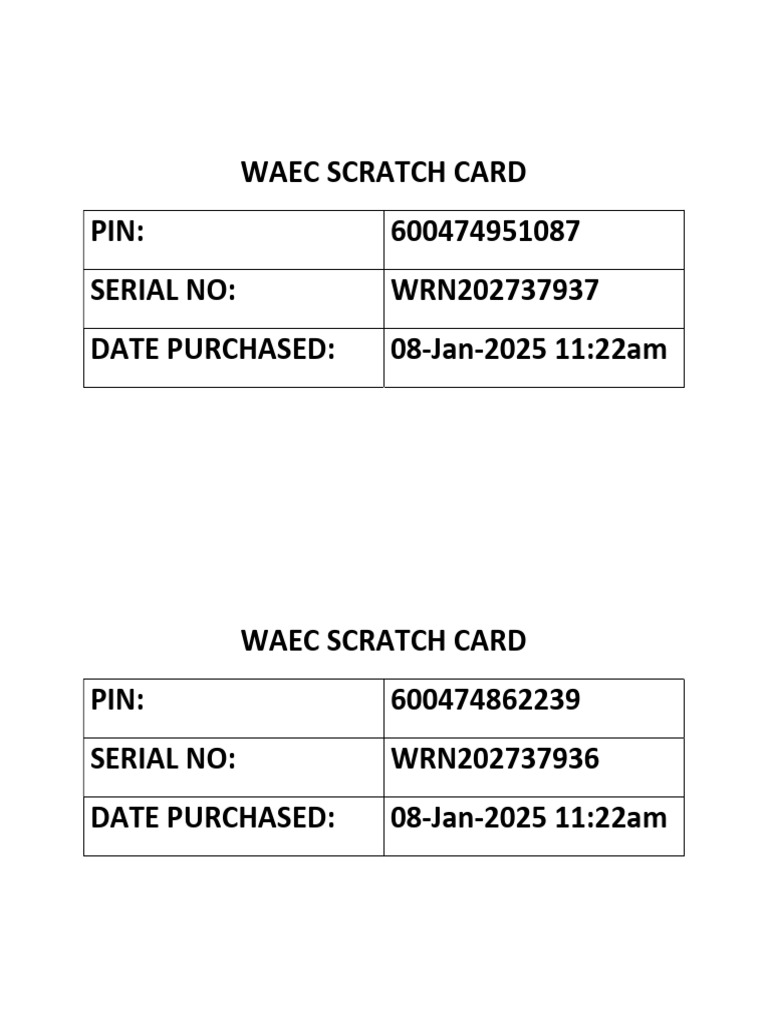 WAEC SCRATCH CARD

| PIN: | 600474951087 |
|---|---|
| SERIAL NO: | WRN202737937 |
| DATE PURCHASED: | 08-Jan-2025 11:22am |

WAEC SCRATCH CARD

| PIN: | 600474862239 |
|---|---|
| SERIAL NO: | WRN202737936 |
| DATE PURCHASED: | 08-Jan-2025 11:22am |